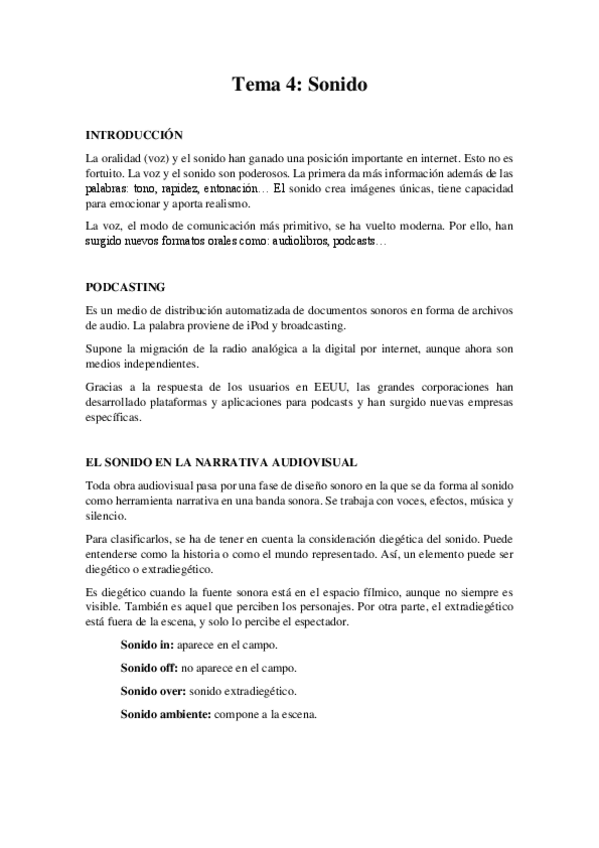 Tema 4: Sonido

INTRODUCCIÓN

La oralidad (voz) y el sonido han ganado una posición importante en internet. Esto no es fortuito. La voz y el sonido son poderosos. La primera da más información además de las palabras: tono, rapidez, entonación… El sonido crea imágenes únicas, tiene capacidad para emocionar y aporta realismo.

La voz, el modo de comunicación más primitivo, se ha vuelto moderna. Por ello, han surgido nuevos formatos orales como: audiolibros, podcasts…

PODCASTING

Es un medio de distribución automatizada de documentos sonoros en forma de archivos de audio. La palabra proviene de iPod y broadcasting.

Supone la migración de la radio analógica a la digital por internet, aunque ahora son medios independientes.

Gracias a la respuesta de los usuarios en EEUU, las grandes corporaciones han desarrollado plataformas y aplicaciones para podcasts y han surgido nuevas empresas específicas.

EL SONIDO EN LA NARRATIVA AUDIOVISUAL

Toda obra audiovisual pasa por una fase de diseño sonoro en la que se da forma al sonido como herramienta narrativa en una banda sonora. Se trabaja con voces, efectos, música y silencio.

Para clasificarlos, se ha de tener en cuenta la consideración diegética del sonido. Puede entenderse como la historia o como el mundo representado. Así, un elemento puede ser diegético o extradiegético.

Es diegético cuando la fuente sonora está en el espacio fílmico, aunque no siempre es visible. También es aquel que perciben los personajes. Por otra parte, el extradiegético está fuera de la escena, y solo lo percibe el espectador.

Sonido in: aparece en el campo.

Sonido off: no aparece en el campo.

Sonido over: sonido extradiegético.

Sonido ambiente: compone a la escena.